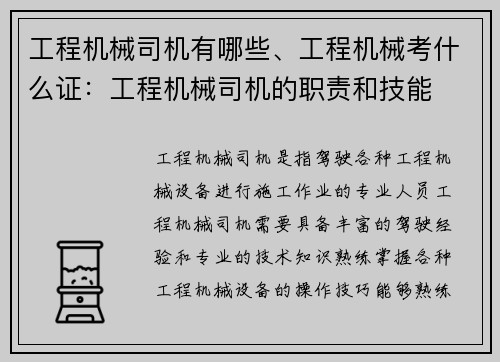 工程机械司机有哪些、工程机械考什么证：工程机械司机的职责和技能

工程机械司机是指驾驶各种工程机械设备进行施工作业的专业人员工程机械司机需要具备丰富的驾驶经验和专业的技术知识熟练掌握各种工程机械设备的操作技巧能够熟练